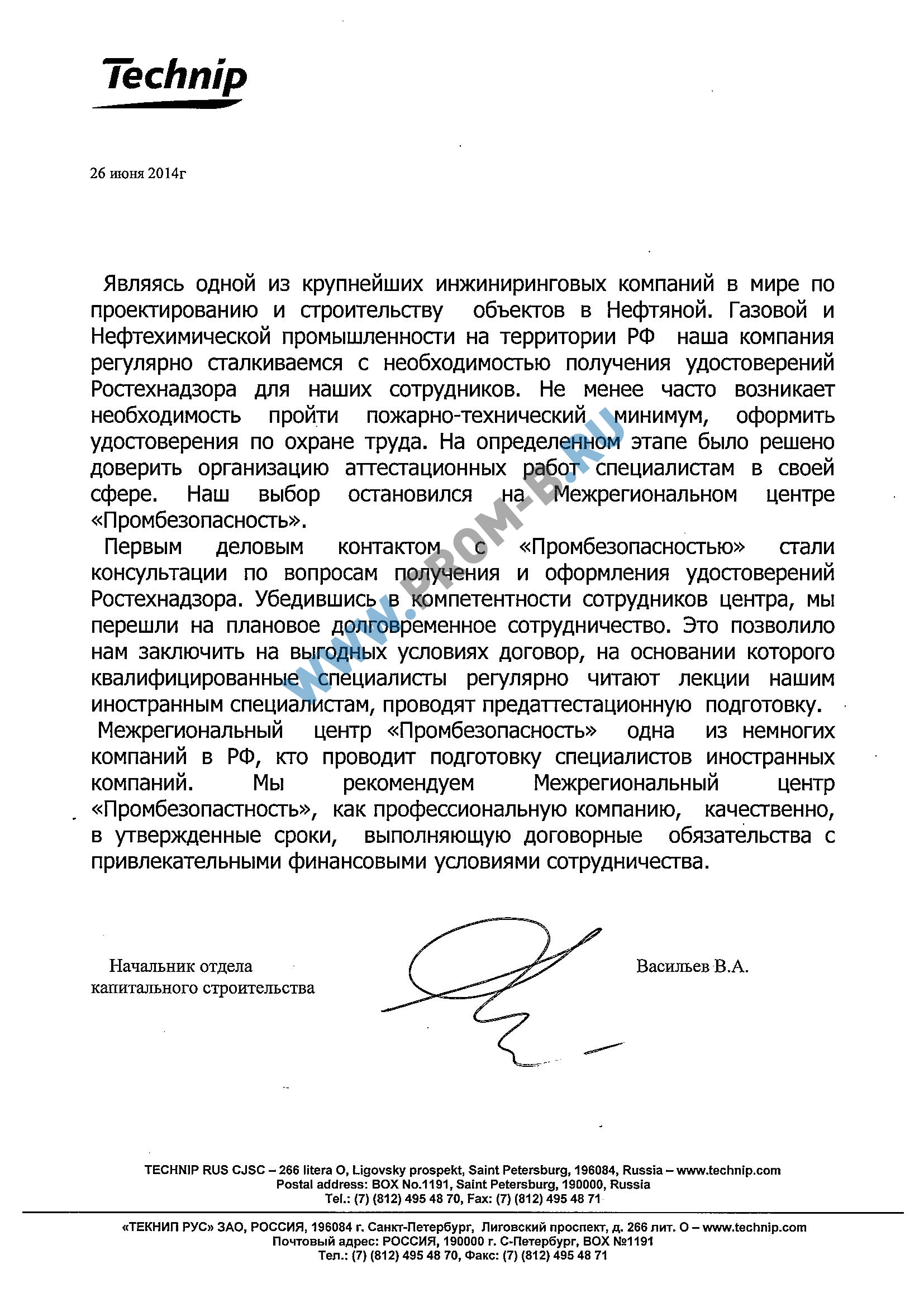 Technip

26 июня 2014г

Являясь одной из крупнейших инжиниринговых компаний в мире по проектированию и строительству объектов в Нефтяной. Газовой и Нефтехимической промышленности на территории РФ наша компания регулярно сталкиваемся с необходимостью получения удостоверений Ростехнадзора для наших сотрудников. Не менее часто возникает необходимость пройти пожарно-технический минимум, оформить удостоверения по охране труда. На определенном этапе было решено доверить организацию аттестационных работ специалистам в своей сфере. Наш выбор остановился на Межрегиональном центре «Промбезопасность».

Первым деловым контактом с «Промбезопасностью» стали консультации по вопросам получения и оформления удостоверений Ростехнадзора. Убедившись в компетентности сотрудников центра, мы перешли на плановое долговременное сотрудничество. Это позволило нам заключить на выгодных условиях договор, на основании которого квалифицированные специалисты регулярно читают лекции нашим иностранным специалистам, проводят предаттестационную подготовку.

Межрегиональный центр «Промбезопасность» одна из немногих компаний в РФ, кто проводит подготовку специалистов иностранных компаний. Мы рекомендуем Межрегиональный центр «Промбезопастность», как профессиональную компанию, качественно, в утвержденные сроки, выполняющую договорные обязательства с привлекательными финансовыми условиями сотрудничества.

WWW.PROM-B.RU

Начальник отдела капитального строительства

Васильев В.А.

TECHNIP RUS CJSC – 266 litera O, Ligovsky prospekt, Saint Petersburg, 196084, Russia – www.technip.com
Postal address: BOX No.1191, Saint Petersburg, 190000, Russia
Tel.: (7) (812) 495 48 70, Fax: (7) (812) 495 48 71

«ТЕКНИП РУС» ЗАО, РОССИЯ, 196084 г. Санкт-Петербург, Лиговский проспект, д. 266 лит. О – www.technip.com
Почтовый адрес: РОССИЯ, 190000 г. С-Петербург, BOX №1191
Тел.: (7) (812) 495 48 70, Факс: (7) (812) 495 48 71